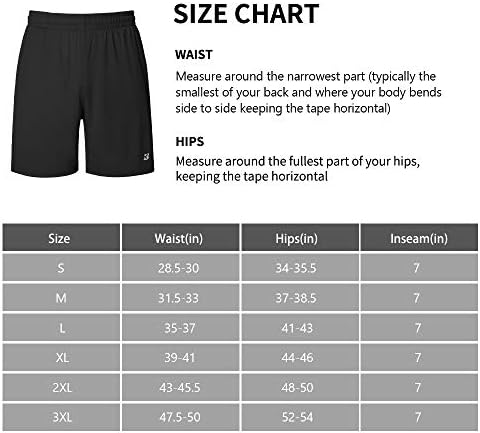 SIZE CHART

WAIST

Measure around the narrowest part (typically the smallest of your back and where your body bends side to side keeping the tape horizontal)

HIPS

Measure around the fullest part of your hips, keeping the tape horizontal

| Size | Waist(in) | Hips(in) | Inseam(in) |
|---|---|---|---|
| S | 28.5-30 | 34-35.5 | 7 |
| M | 31.5-33 | 37-38.5 | 7 |
| L | 35-37 | 41-43 | 7 |
| XL | 39-41 | 44-46 | 7 |
| 2XL | 43-45.5 | 48-50 | 7 |
| 3XL | 47.5-50 | 52-54 | 7 |